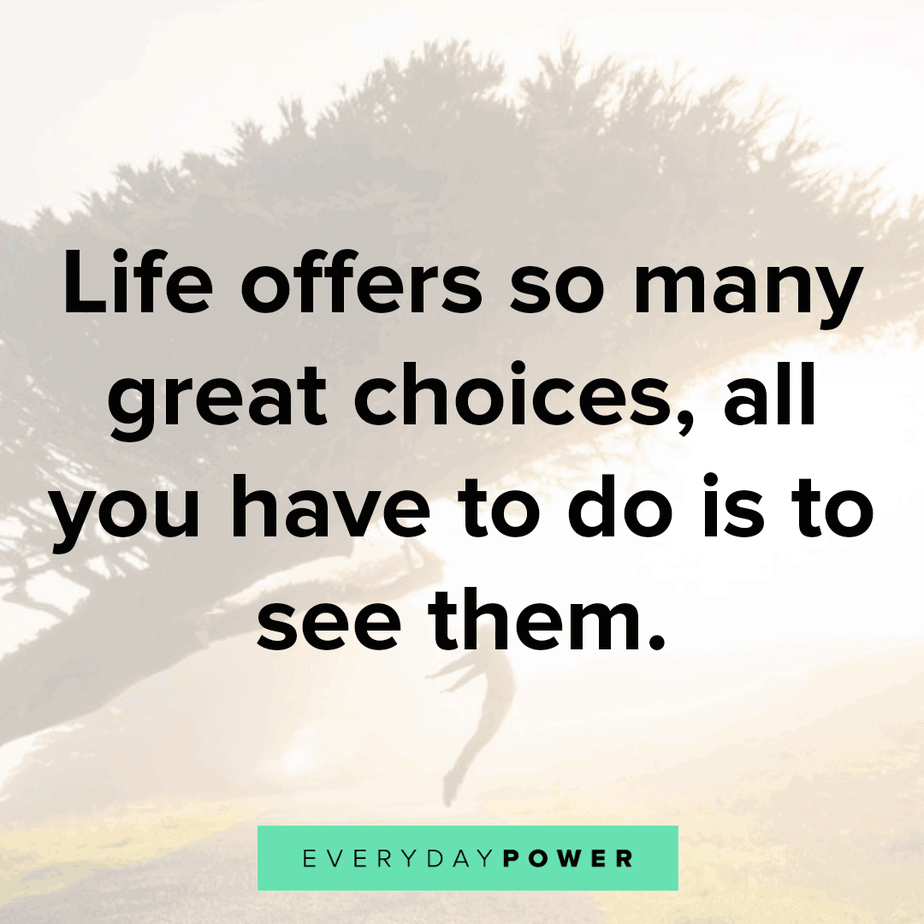 Life offers so many great choices, all you have to do is to see them.

EVERYDAYPOWER